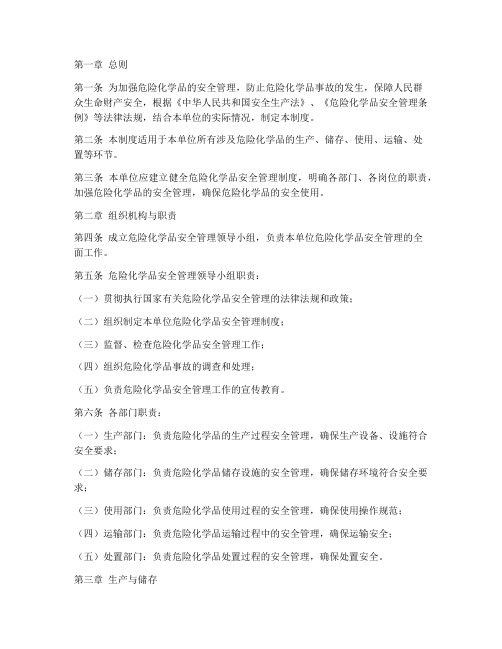 第一章 总则

第一条 为加强危险化学品的安全管理，防止危险化学品事故的发生，保障人民群众生命财产安全，根据《中华人民共和国安全生产法》、《危险化学品安全管理条例》等法律法规，结合本单位的实际情况，制定本制度。

第二条 本制度适用于本单位所有涉及危险化学品的生产、储存、使用、运输、处置等环节。

第三条 本单位应建立健全危险化学品安全管理制度，明确各部门、各岗位的职责，加强危险化学品的安全管理，确保危险化学品的安全使用。

第二章 组织机构与职责

第四条 成立危险化学品安全管理领导小组，负责本单位危险化学品安全管理的全面工作。

第五条 危险化学品安全管理领导小组职责：

（一）贯彻执行国家有关危险化学品安全管理的法律法规和政策；

（二）组织制定本单位危险化学品安全管理制度；

（三）监督、检查危险化学品安全管理工作；

（四）组织危险化学品事故的调查和处理；

（五）负责危险化学品安全管理工作的宣传教育。

第六条 各部门职责：

（一）生产部门：负责危险化学品的生产过程安全管理，确保生产设备、设施符合安全要求；

（二）储存部门：负责危险化学品储存设施的安全管理，确保储存环境符合安全要求；

（三）使用部门：负责危险化学品使用过程的安全管理，确保使用操作规范；

（四）运输部门：负责危险化学品运输过程中的安全管理，确保运输安全；

（五）处置部门：负责危险化学品处置过程的安全管理，确保处置安全。

第三章 生产与储存